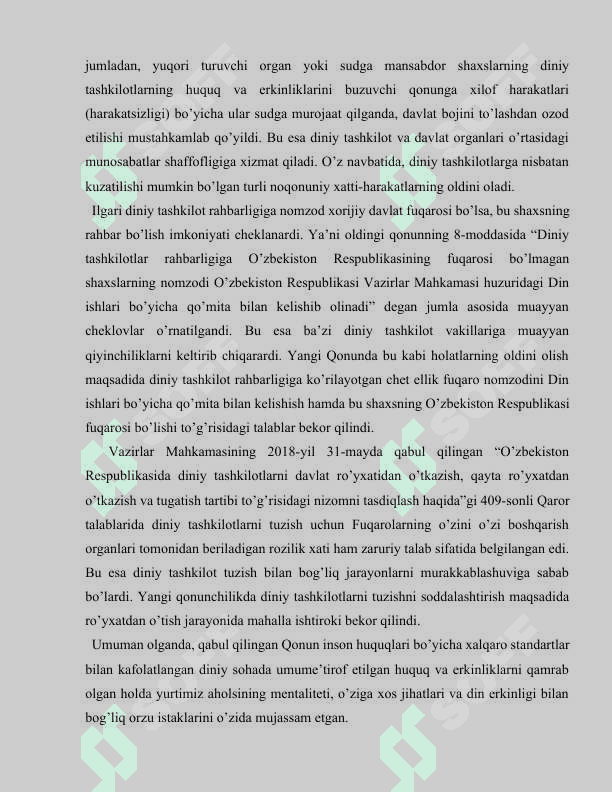 jumladan, yuqori turuvchi organ yoki sudga mansabdor shaxslarning diniy tashkilotlarning huquq va erkinliklarini buzuvchi qonunga xilof harakatlari (harakatsizligi) bo'yicha ular sudga murojaat qilganda, davlat bojini to'lashdan ozod etilishi mustahkamlab qo'yildi. Bu esa diniy tashkilot va davlat organlari o'rtasidagi munosabatlar shaffofligiga xizmat qiladi. O'z navbatida, diniy tashkilotlarga nisbatan kuzatilishi mumkin bo'lgan turli noqonuniy xatti-harakatlarning oldini oladi.

Ilgari diniy tashkilot rahbarligiga nomzod xorijiy davlat fuqarosi bo'lsa, bu shaxsning rahbar bo'lish imkoniyati cheklanardi. Ya'ni oldingi qonunning 8-moddasida "Diniy tashkilotlar rahbarligiga O'zbekiston Respublikasining fuqarosi bo'lmagan shaxslarning nomzodi O'zbekiston Respublikasi Vazirlar Mahkamasi huzuridagi Din ishlari bo'yicha qo'mita bilan kelishib olinadi" degan jumla asosida muayyan cheklovlar o'rnatilgandi. Bu esa ba'zi diniy tashkilot vakillariga muayyan qiyinchiliklarni keltirib chiqarardi. Yangi Qonunda bu kabi holatlarning oldini olish maqsadida diniy tashkilot rahbarligiga ko'rilayotgan chet ellik fuqaro nomzodini Din ishlari bo'yicha qo'mita bilan kelishish hamda bu shaxsning O'zbekiston Respublikasi fuqarosi bo'lishi to'g'risidagi talablar bekor qilindi.

Vazirlar Mahkamasining 2018-yil 31-mayda qabul qilingan "O'zbekiston Respublikasida diniy tashkilotlarni davlat ro'yxatidan o'tkazish, qayta ro'yxatdan o'tkazish va tugatish tartibi to'g'risidagi nizomni tasdiqlash haqida"gi 409-sonli Qaror talablarida diniy tashkilotlarni tuzish uchun Fuqarolarning o'zini o'zi boshqarish organlari tomonidan beriladigan rozilik xati ham zaruriy talab sifatida belgilangan edi. Bu esa diniy tashkilot tuzish bilan bog'liq jarayonlarni murakkablashuviga sabab bo'lardi. Yangi qonunchilikda diniy tashkilotlarni tuzishni soddalashtirish maqsadida ro'yxatdan o'tish jarayonida mahalla ishtiroki bekor qilindi.

Umuman olganda, qabul qilingan Qonun inson huquqlari bo'yicha xalqaro standartlar bilan kafolatlangan diniy sohada umume'tirof etilgan huquq va erkinliklarni qamrab olgan holda yurtimiz aholsining mentaliteti, o'ziga xos jihatlari va din erkinligi bilan bog'liq orzu istaklarini o'zida mujassam etgan.